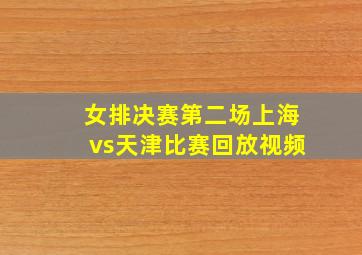 女排决赛第二场上海vs天津比赛回放视频